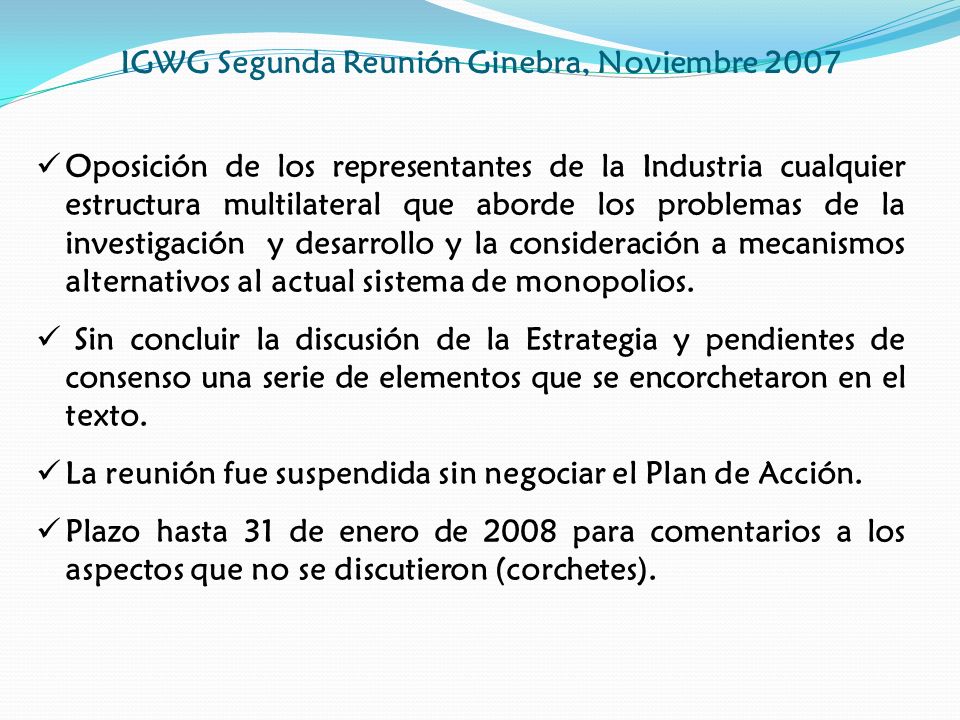 IGWG Segunda Reunión Ginebra, Noviembre 2007

✓ Oposición de los representantes de la Industria cualquier estructura multilateral que aborde los problemas de la investigación y desarrollo y la consideración a mecanismos alternativos al actual sistema de monopolios.

✓ Sin concluir la discusión de la Estrategia y pendientes de consenso una serie de elementos que se encorchetaron en el texto.

✓ La reunión fue suspendida sin negociar el Plan de Acción.

✓ Plazo hasta 31 de enero de 2008 para comentarios a los aspectos que no se discutieron (corchetes).